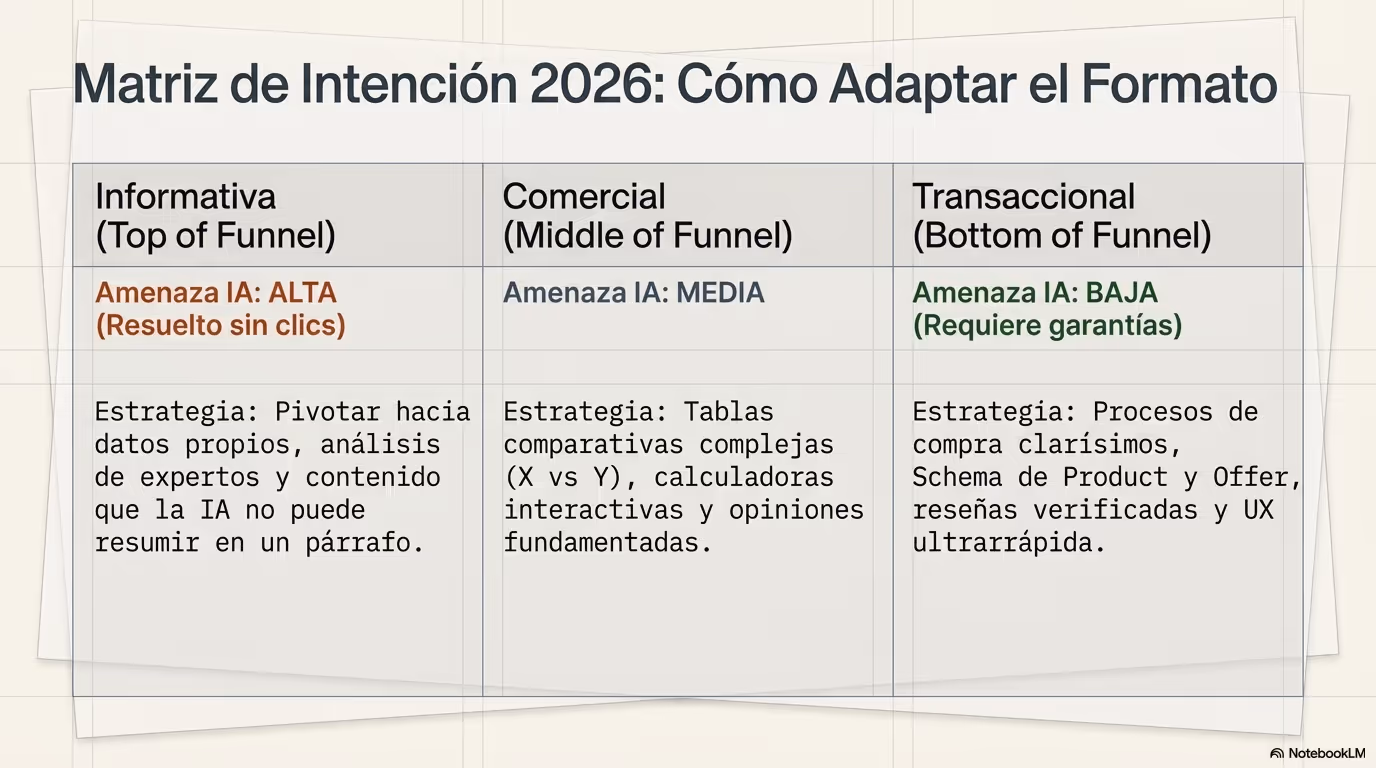 Matriz de Intención 2026: Cómo Adaptar el Formato

| Informativa (Top of Funnel) | Comercial (Middle of Funnel) | Transaccional (Bottom of Funnel) |
|---|---|---|
| Amenaza IA: ALTA (Resuelto sin clics) | Amenaza IA: MEDIA | Amenaza IA: BAJA (Requiere garantías) |
| Estrategia: Pivotar hacia datos propios, análisis de expertos y contenido que la IA no puede resumir en un párrafo. | Estrategia: Tablas comparativas complejas (X vs Y), calculadoras interactivas y opiniones fundamentadas. | Estrategia: Procesos de compra clarísimos, Schema de Product y Offer, reseñas verificadas y UX ultrarrápida. |

NotebookLM